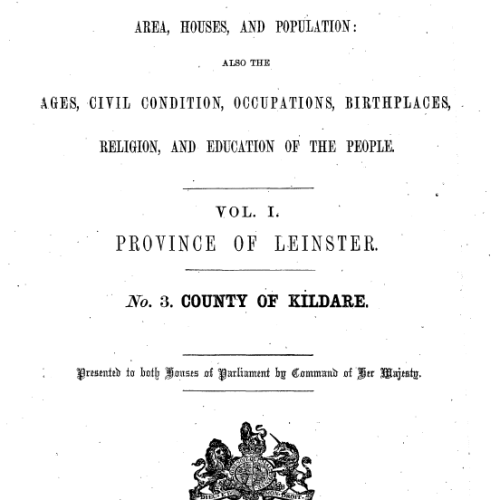 AREA, HOUSES, AND POPULATION:

ALSO THE

AGES, CIVIL CONDITION, OCCUPATIONS, BIRTHPLACES,

RELIGION, AND EDUCATION OF THE PEOPLE.

VOL. I.
PROVINCE OF LEINSTER.

No. 3. COUNTY OF KILDARE.

Presented to both Houses of Parliament by Command of Her Majesty.